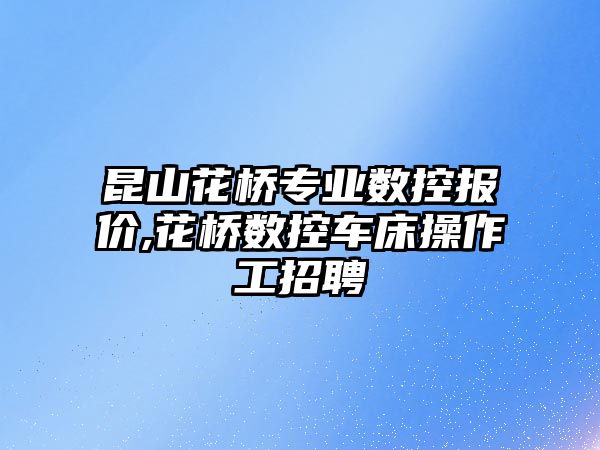 昆山花桥专业数控报价,花桥数控车床操作工招聘